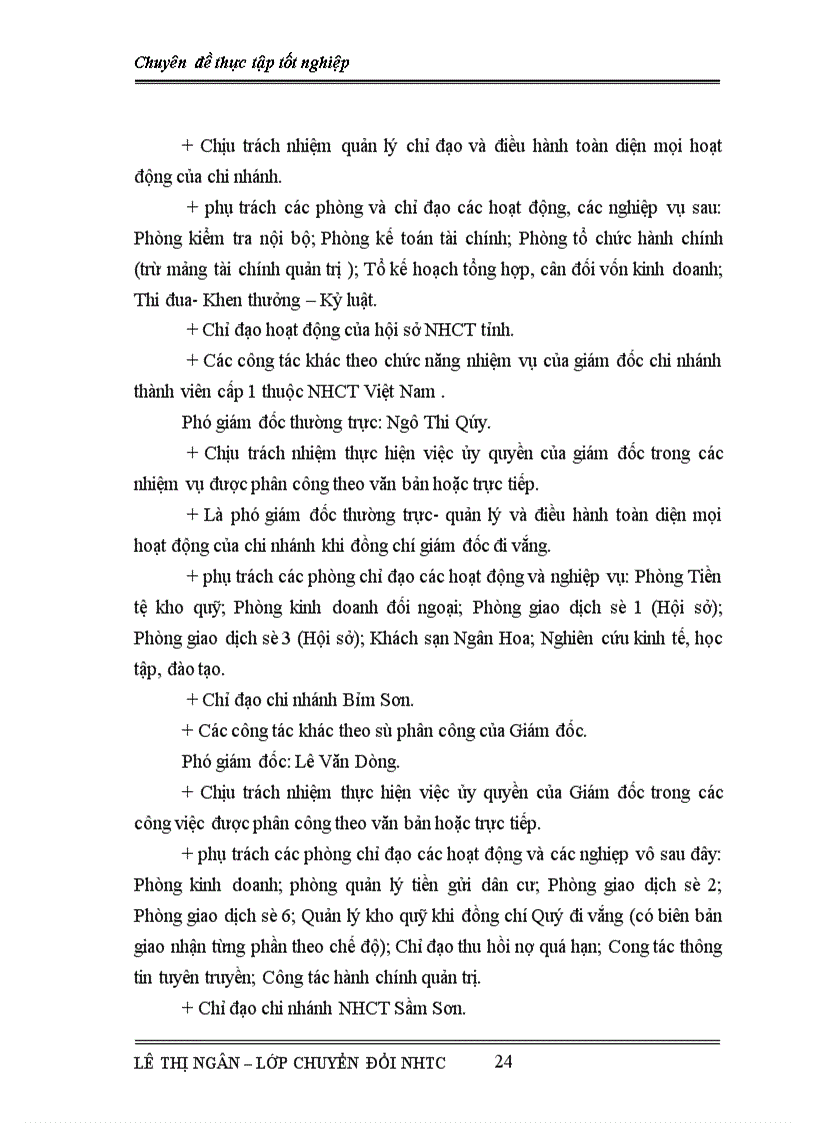 Chuyên đề thực tập tốt nghiệp

+ Chịu trách nhiệm quản lý chỉ đạo và điều hành toàn diện mọi hoạt động của chi nhánh.

+ phụ trách các phòng và chỉ đạo các hoạt động, các nghiệp vụ sau: Phòng kiểm tra nội bộ; Phòng kế toán tài chính; Phòng tổ chức hành chính (trừ mảng tài chính quản trị ); Tổ kế hoạch tổng hợp, cân đối vốn kinh doanh; Thi đua- Khen thưởng – Kỷ luật.

+ Chỉ đạo hoạt động của hội sở NHCT tỉnh.

+ Các công tác khác theo chức năng nhiệm vụ của giám đốc chi nhánh thành viên cấp 1 thuộc NHCT Việt Nam .

Phó giám đốc thường trực: Ngô Thi Qúy.

+ Chịu trách nhiệm thực hiện việc ủy quyền của giám đốc trong các nhiệm vụ được phân công theo văn bản hoặc trực tiếp.

+ Là phó giám đốc thường trực- quản lý và điều hành toàn diện mọi hoạt động của chi nhánh khi đồng chí giám đốc đi vắng.

+ phụ trách các phòng chỉ đạo các hoạt động và nghiệp vụ: Phòng Tiền tệ kho quỹ; Phòng kinh doanh đối ngoại; Phòng giao dịch sè 1 (Hội sở); Phòng giao dịch sè 3 (Hội sở); Khách sạn Ngân Hoa; Nghiên cứu kinh tế, học tập, đào tạo.

+ Chỉ đạo chi nhánh Bỉm Sơn.

+ Các công tác khác theo sù phân công của Giám đốc.

Phó giám đốc: Lê Văn Dòng.

+ Chịu trách nhiệm thực hiện việc ủy quyền của Giám đốc trong các công việc được phân công theo văn bản hoặc trực tiếp.

+ phụ trách các phòng chỉ đạo các hoạt động và các nghiệp vô sau đây: Phòng kinh doanh; phòng quản lý tiền gửi dân cư; Phòng giao dịch sè 2; Phòng giao dịch sè 6; Quản lý kho quỹ khi đồng chí Quý đi vắng (có biên bản giao nhận từng phần theo chế độ); Chỉ đạo thu hồi nợ quá hạn; Cong tác thông tin tuyên truyền; Công tác hành chính quản trị.

+ Chỉ đạo chi nhánh NHCT Sầm Sơn.

LÊ THỊ NGÂN – LỚP CHUYỂN ĐỔI NHTC 24